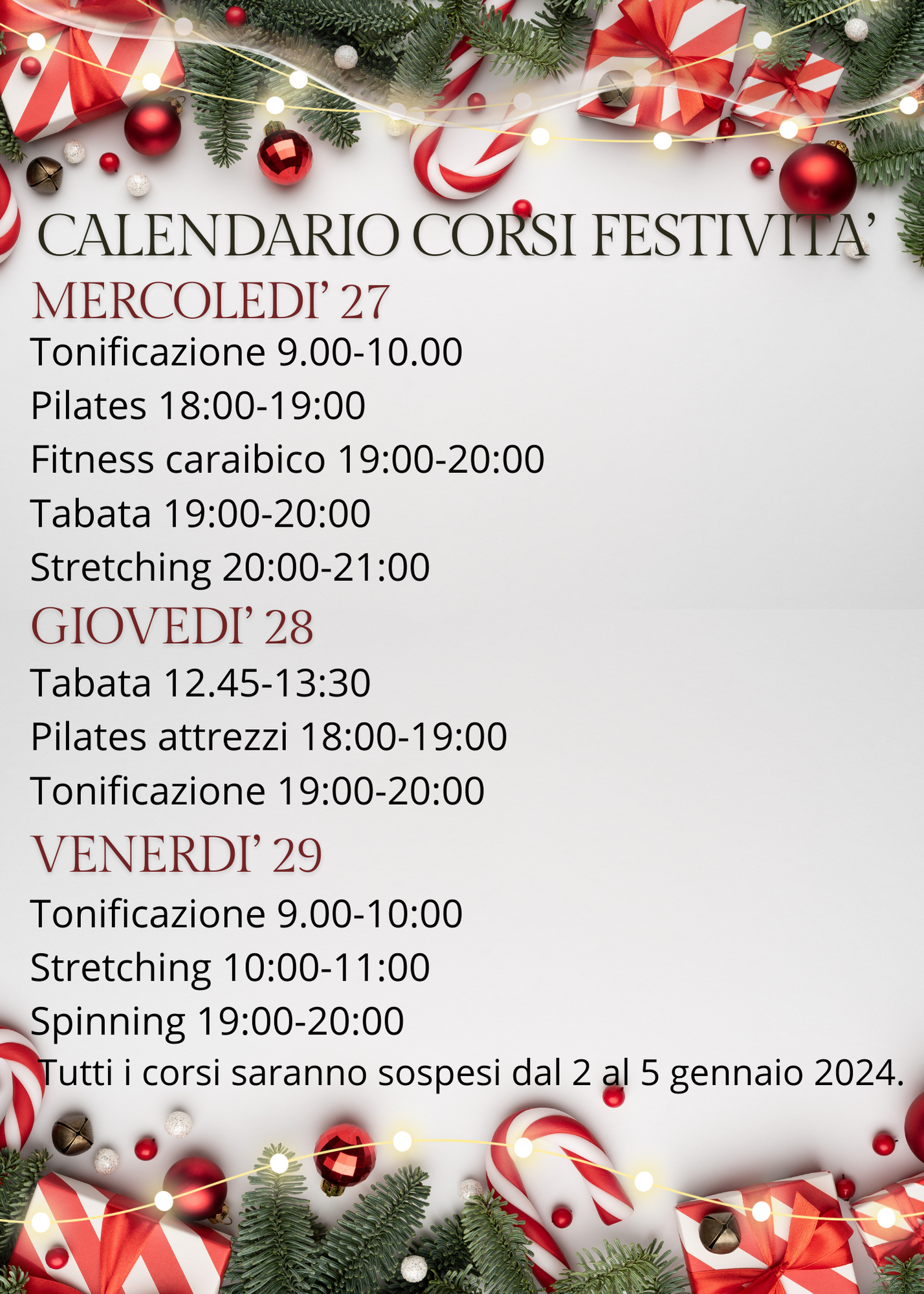 CALENDARIO CORSI FESTIVITA'

MERCOLEDI' 27

Tonificazione 9.00-10.00

Pilates 18:00-19:00

Fitness caraibico 19:00-20:00

Tabata 19:00-20:00

Stretching 20:00-21:00

GIOVEDI' 28

Tabata 12.45-13:30

Pilates attrezzi 18:00-19:00

Tonificazione 19:00-20:00

VENERDI' 29

Tonificazione 9.00-10:00

Stretching 10:00-11:00

Spinning 19:00-20:00

Tutti i corsi saranno sospesi dal 2 al 5 gennaio 2024.